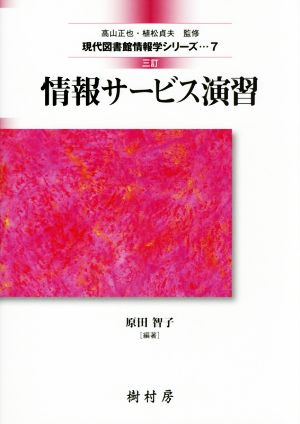 高山正也・植松貞夫　監修
現代図書館情報学シリーズ…7

三訂
情報サービス演習

原田 智子
［編著］

樹村房